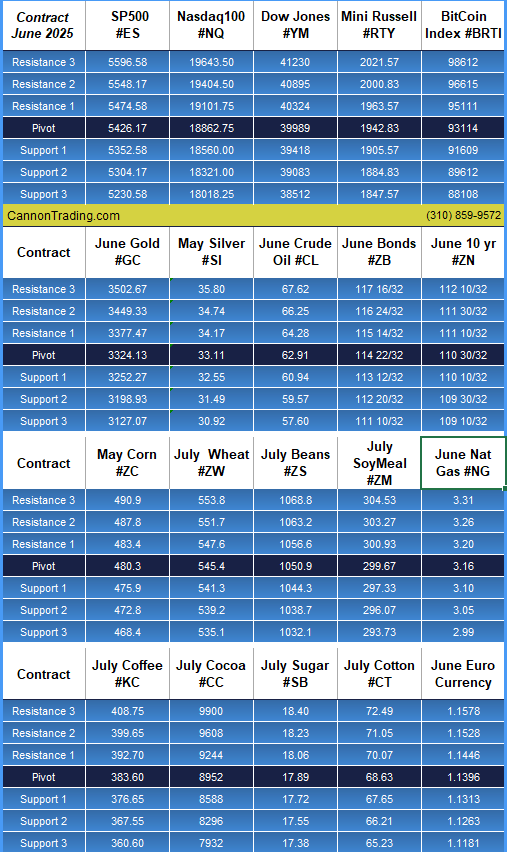 | Contract June 2025 | SP500 #ES | Nasdaq100 #NQ | Dow Jones #YM | Mini Russell #RTY | BitCoin Index #BRTI |
|---|---|---|---|---|---|
| Resistance 3 | 5596.58 | 19643.50 | 41230 | 2021.57 | 98612 |
| Resistance 2 | 5548.17 | 19404.50 | 40895 | 2000.83 | 96615 |
| Resistance 1 | 5474.58 | 19101.75 | 40324 | 1963.57 | 95111 |
| Pivot | 5426.17 | 18862.75 | 39989 | 1942.83 | 93114 |
| Support 1 | 5352.58 | 18560.00 | 39418 | 1905.57 | 91609 |
| Support 2 | 5304.17 | 18321.00 | 39083 | 1884.83 | 89612 |
| Support 3 | 5230.58 | 18018.25 | 38512 | 1847.57 | 88108 |

CannonTrading.com (310) 859-9572

| Contract | June Gold #GC | May Silver #SI | June Crude Oil #CL | June Bonds #ZB | June 10 yr #ZN |
|---|---|---|---|---|---|
| Resistance 3 | 3502.67 | 35.80 | 67.62 | 117 16/32 | 112 10/32 |
| Resistance 2 | 3449.33 | 34.74 | 66.25 | 116 24/32 | 111 30/32 |
| Resistance 1 | 3377.47 | 34.17 | 64.28 | 115 14/32 | 111 10/32 |
| Pivot | 3324.13 | 33.11 | 62.91 | 114 22/32 | 110 30/32 |
| Support 1 | 3252.27 | 32.55 | 60.94 | 113 12/32 | 110 10/32 |
| Support 2 | 3198.93 | 31.49 | 59.57 | 112 20/32 | 109 30/32 |
| Support 3 | 3127.07 | 30.92 | 57.60 | 111 10/32 | 109 10/32 |

| Contract | May Corn #ZC | July Wheat #ZW | July Beans #ZS | July SoyMeal #ZM | June Nat Gas #NG |
|---|---|---|---|---|---|
| Resistance 3 | 490.9 | 553.8 | 1068.8 | 304.53 | 3.31 |
| Resistance 2 | 487.8 | 551.7 | 1063.2 | 303.27 | 3.26 |
| Resistance 1 | 483.4 | 547.6 | 1056.6 | 300.93 | 3.20 |
| Pivot | 480.3 | 545.4 | 1050.9 | 299.67 | 3.16 |
| Support 1 | 475.9 | 541.3 | 1044.3 | 297.33 | 3.10 |
| Support 2 | 472.8 | 539.2 | 1038.7 | 296.07 | 3.05 |
| Support 3 | 468.4 | 535.1 | 1032.1 | 293.73 | 2.99 |

| Contract | July Coffee #KC | July Cocoa #CC | July Sugar #SB | July Cotton #CT | June Euro Currency |
|---|---|---|---|---|---|
| Resistance 3 | 408.75 | 9900 | 18.40 | 72.49 | 1.1578 |
| Resistance 2 | 399.65 | 9608 | 18.23 | 71.05 | 1.1528 |
| Resistance 1 | 392.70 | 9244 | 18.06 | 70.07 | 1.1446 |
| Pivot | 383.60 | 8952 | 17.89 | 68.63 | 1.1396 |
| Support 1 | 376.65 | 8588 | 17.72 | 67.65 | 1.1313 |
| Support 2 | 367.55 | 8296 | 17.55 | 66.21 | 1.1263 |
| Support 3 | 360.60 | 7932 | 17.38 | 65.23 | 1.1181 |